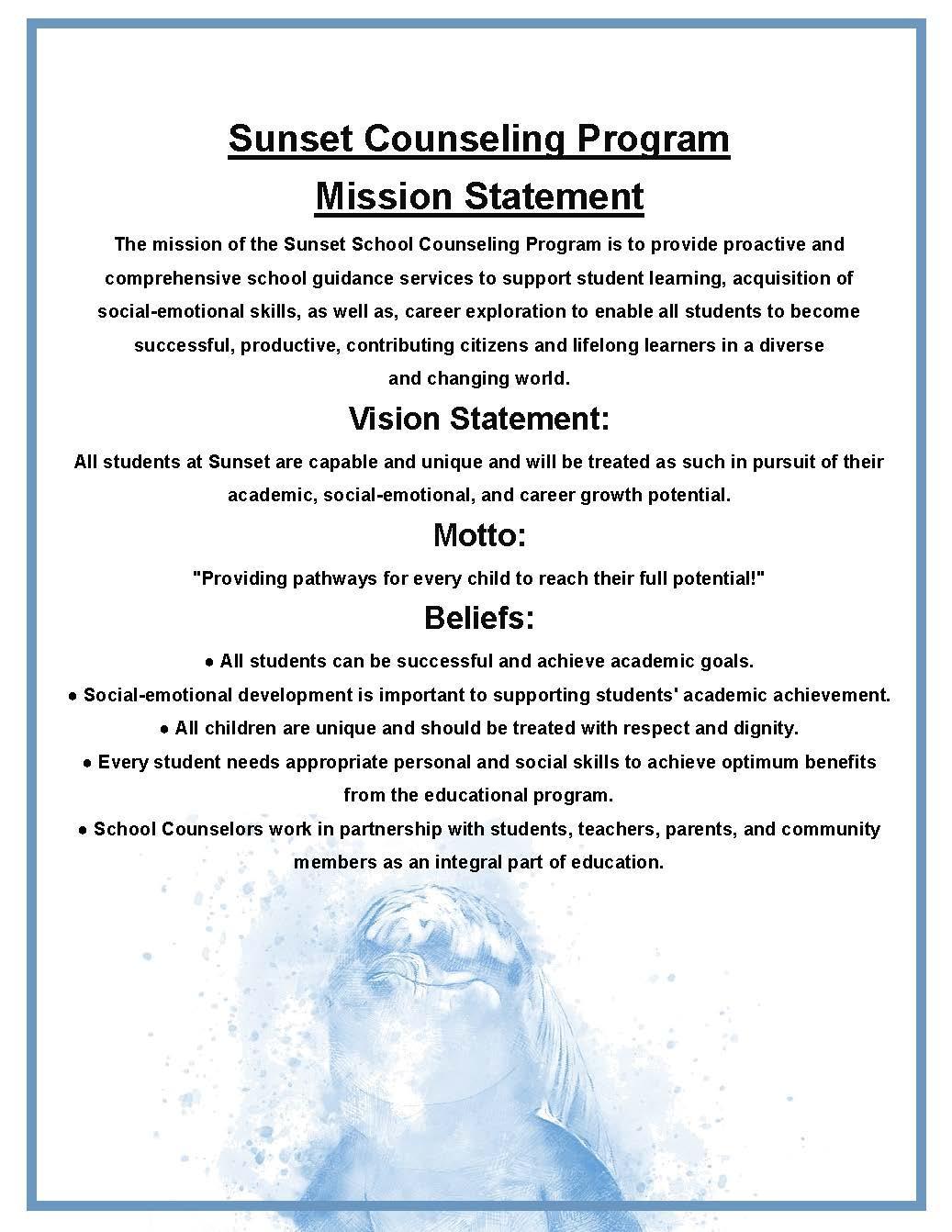 Sunset Counseling Program

Mission Statement

The mission of the Sunset School Counseling Program is to provide proactive and comprehensive school guidance services to support student learning, acquisition of social-emotional skills, as well as, career exploration to enable all students to become successful, productive, contributing citizens and lifelong learners in a diverse and changing world.

Vision Statement:

All students at Sunset are capable and unique and will be treated as such in pursuit of their academic, social-emotional, and career growth potential.

Motto:

"Providing pathways for every child to reach their full potential!"

Beliefs:

● All students can be successful and achieve academic goals.
● Social-emotional development is important to supporting students' academic achievement.
● All children are unique and should be treated with respect and dignity.
● Every student needs appropriate personal and social skills to achieve optimum benefits from the educational program.
● School Counselors work in partnership with students, teachers, parents, and community members as an integral part of education.